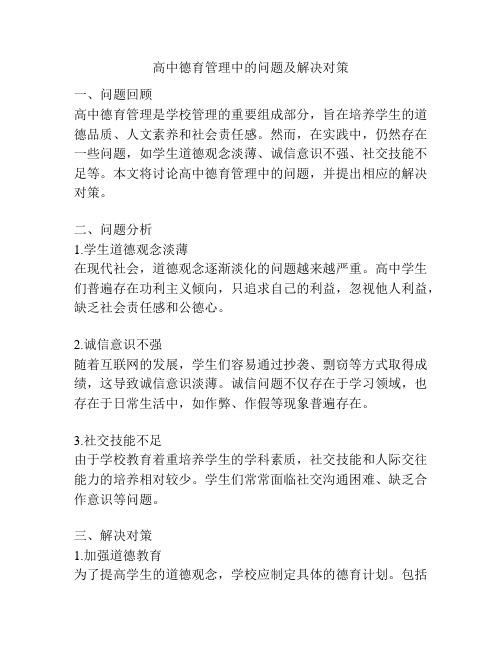 高中德育管理中的问题及解决对策

一、问题回顾
高中德育管理是学校管理的重要组成部分，旨在培养学生的道德品质、人文素养和社会责任感。然而，在实践中，仍然存在一些问题，如学生道德观念淡薄、诚信意识不强、社交技能不足等。本文将讨论高中德育管理中的问题，并提出相应的解决对策。

二、问题分析
1.学生道德观念淡薄
在现代社会，道德观念逐渐淡化的问题越来越严重。高中学生们普遍存在功利主义倾向，只追求自己的利益，忽视他人利益，缺乏社会责任感和公德心。

2.诚信意识不强
随着互联网的发展，学生们容易通过抄袭、剽窃等方式取得成绩，这导致诚信意识淡薄。诚信问题不仅存在于学习领域，也存在于日常生活中，如作弊、作假等现象普遍存在。

3.社交技能不足
由于学校教育着重培养学生的学科素质，社交技能和人际交往能力的培养相对较少。学生们常常面临社交沟通困难、缺乏合作意识等问题。

三、解决对策
1.加强道德教育
为了提高学生的道德观念，学校应制定具体的德育计划。包括